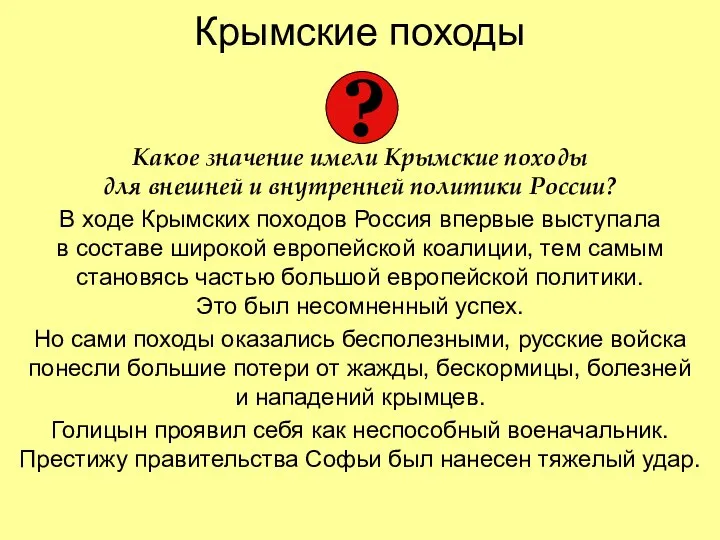 Крымские походы

?

Какое значение имели Крымские походы для внешней и внутренней политики России?

В ходе Крымских походов Россия впервые выступала в составе широкой европейской коалиции, тем самым становясь частью большой европейской политики. Это был несомненный успех.

Но сами походы оказались бесполезными, русские войска понесли большие потери от жажды, бескормицы, болезней и нападений крымцев.

Голицын проявил себя как неспособный военачальник. Престижу правительства Софьи был нанесен тяжелый удар.